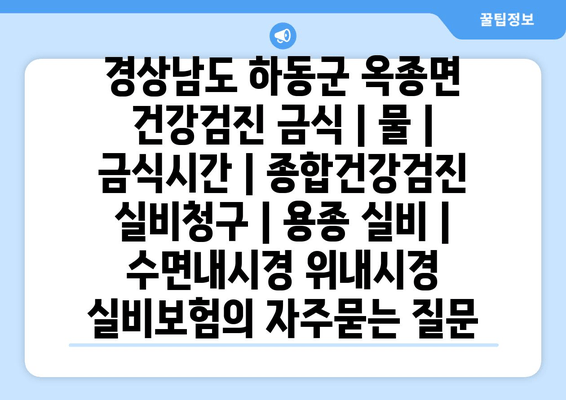 꿀팁정보

경상남도 하동군 옥종면 건강검진 금식 | 물 | 금식시간 | 종합건강검진 실비청구 | 용종 실비 | 수면내시경 위내시경 실비보험의 자주묻는 질문